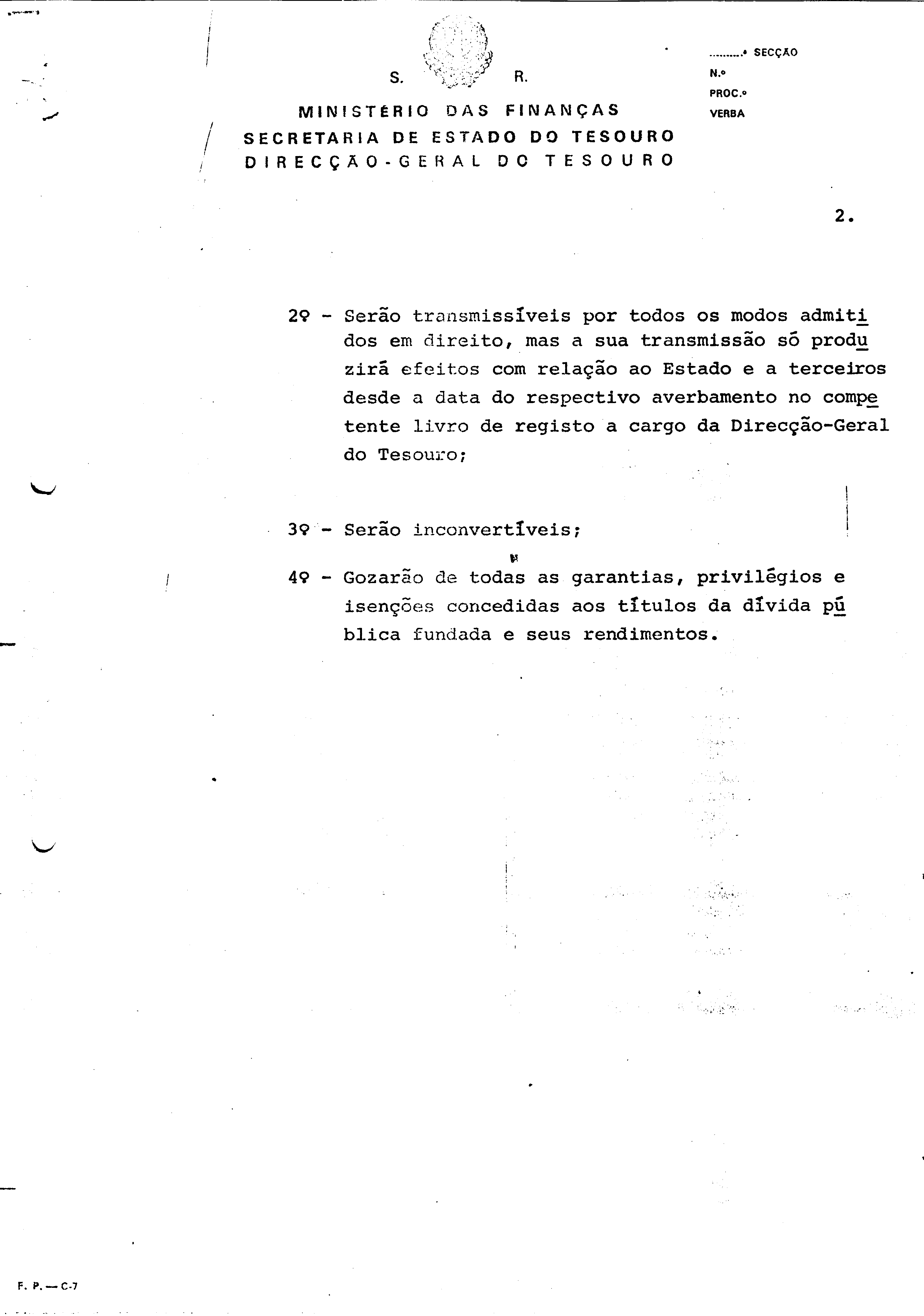 S. R.

MINISTÉRIO DAS FINANÇAS
SECRETARIA DE ESTADO DO TESOURO
DIRECÇÃO-GERAL DO TESOURO

.........ª SECÇÃO
N.º
PROC.º
VERBA

2.

2º - Serão transmissíveis por todos os modos admitidos em direito, mas a sua transmissão só produzirá efeitos com relação ao Estado e a terceiros desde a data do respectivo averbamento no competente livro de registo a cargo da Direcção-Geral do Tesouro;

3º - Serão inconvertíveis;

4º - Gozarão de todas as garantias, privilégios e isenções concedidas aos títulos da dívida pública fundada e seus rendimentos.

F. P. — C-7